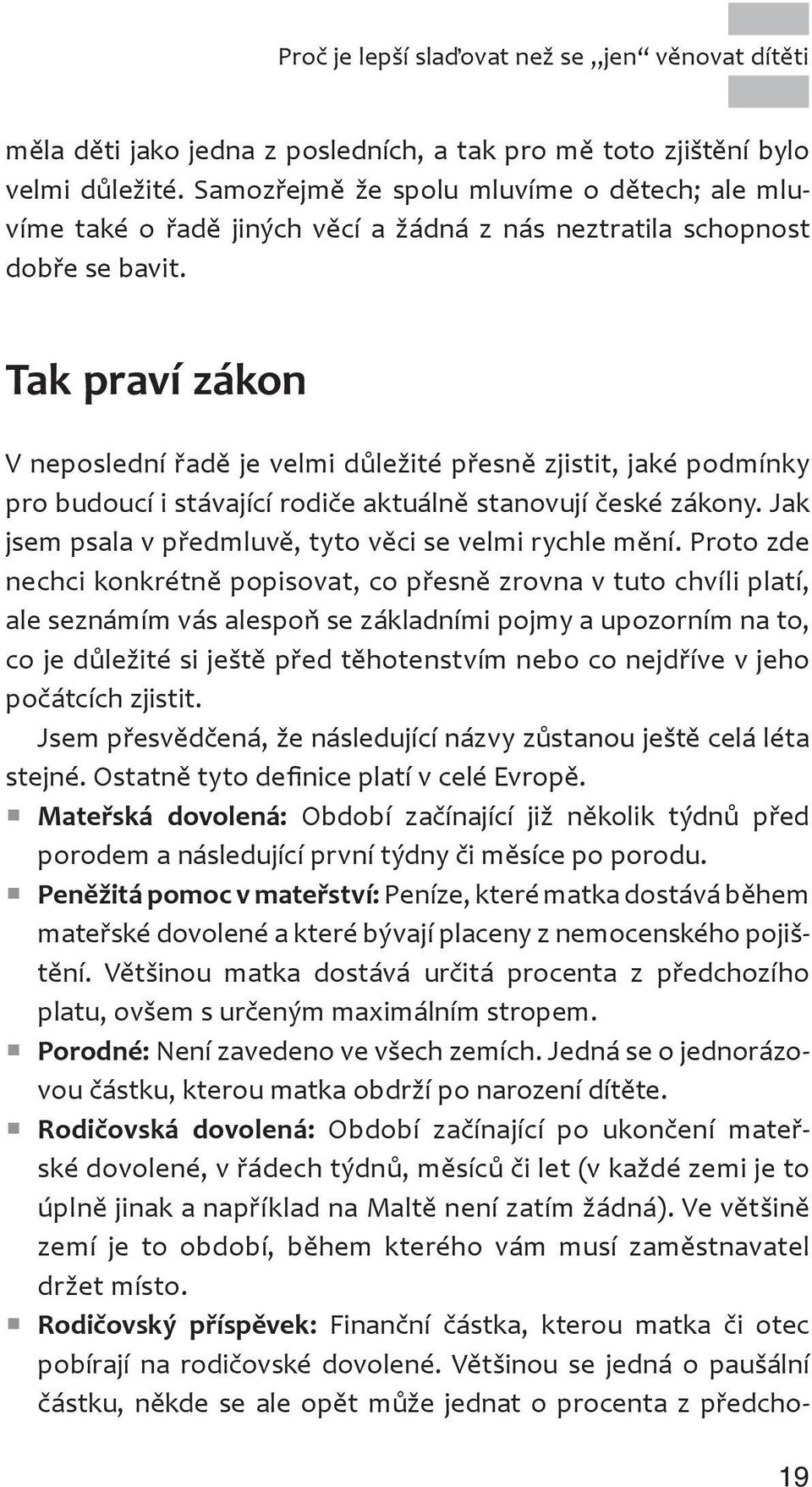 Proč je lepší slaďovat než se „jen“ věnovat dítěti

měla děti jako jedna z posledních, a tak pro mě toto zjištění bylo velmi důležité. Samozřejmě že spolu mluvíme o dětech; ale mluvíme také o řadě jiných věcí a žádná z nás neztratila schopnost dobře se bavit.

Tak praví zákon

V neposlední řadě je velmi důležité přesně zjistit, jaké podmínky pro budoucí i stávající rodiče aktuálně stanovují české zákony. Jak jsem psala v předmluvě, tyto věci se velmi rychle mění. Proto zde nechci konkrétně popisovat, co přesně zrovna v tuto chvíli platí, ale seznámím vás alespoň se základními pojmy a upozorním na to, co je důležité si ještě před těhotenstvím nebo co nejdříve v jeho počátcích zjistit.

Jsem přesvědčená, že následující názvy zůstanou ještě celá léta stejné. Ostatně tyto definice platí v celé Evropě.

Mateřská dovolená: Období začínající již několik týdnů před porodem a následující první týdny či měsíce po porodu.

Peněžitá pomoc v mateřství: Peníze, které matka dostává během mateřské dovolené a které bývají placeny z nemocenského pojištění. Většinou matka dostává určitá procenta z předchozího platu, ovšem s určeným maximálním stropem.

Porodné: Není zavedeno ve všech zemích. Jedná se o jednorázovou částku, kterou matka obdrží po narození dítěte.

Rodičovská dovolená: Období začínající po ukončení mateřské dovolené, v řádech týdnů, měsíců či let (v každé zemi je to úplně jinak a například na Maltě není zatím žádná). Ve většině zemí je to období, během kterého vám musí zaměstnavatel držet místo.

Rodičovský příspěvek: Finanční částka, kterou matka či otec pobírají na rodičovské dovolené. Většinou se jedná o paušální částku, někde se ale opět může jednat o procenta z předcho-

19